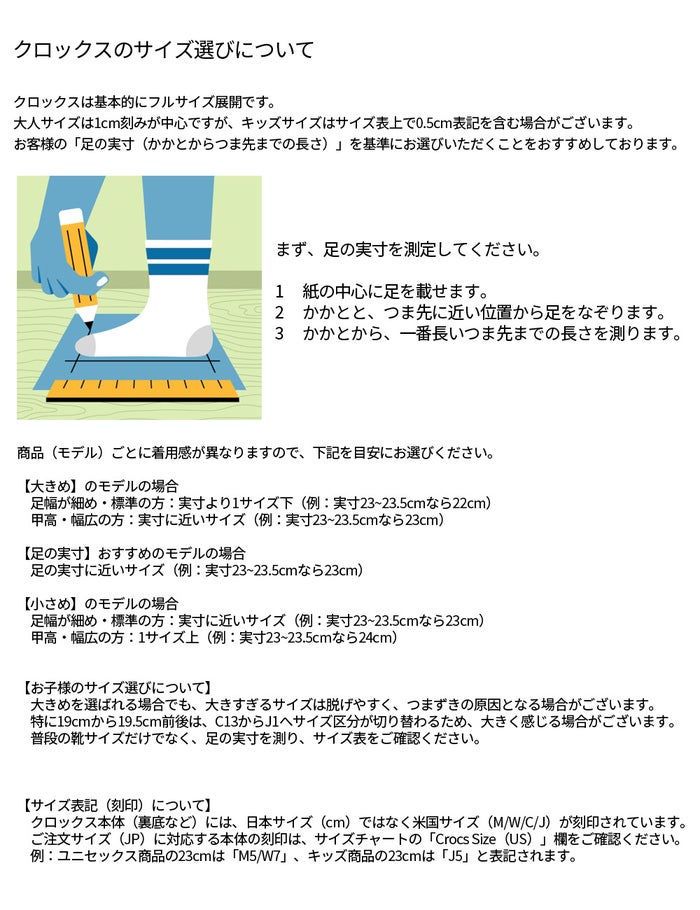 クロックスのサイズ選びについて

クロックスは基本的にフルサイズ展開です。
大人サイズは1cm刻みが中心ですが、キッズサイズはサイズ表上で0.5cm表記を含む場合がございます。
お客様の「足の実寸（かかとからつま先までの長さ）」を基準にお選びいただくことをおすすめしております。

まず、足の実寸を測定してください。

1　紙の中心に足を載せます。
2　かかとと、つま先に近い位置から足をなぞります。
3　かかとから、一番長いつま先までの長さを測ります。

商品（モデル）ごとに着用感が異なりますので、下記を目安にお選びください。

【大きめ】のモデルの場合
足幅が細め・標準の方：実寸より1サイズ下（例：実寸23~23.5cmなら22cm）
甲高・幅広の方：実寸に近いサイズ（例：実寸23~23.5cmなら23cm）

【足の実寸】おすすめのモデルの場合
足の実寸に近いサイズ（例：実寸23~23.5cmなら23cm）

【小さめ】のモデルの場合
足幅が細め・標準の方：実寸に近いサイズ（例：実寸23~23.5cmなら23cm）
甲高・幅広の方：1サイズ上（例：実寸23~23.5cmなら24cm）

【お子様のサイズ選びについて】
大きめを選ばれる場合でも、大きすぎるサイズは脱げやすく、つまずきの原因となる場合がございます。
特に19cmから19.5cm前後は、C13からJ1へサイズ区分が切り替わるため、大きく感じる場合がございます。
普段の靴サイズだけでなく、足の実寸を測り、サイズ表をご確認ください。

【サイズ表記（刻印）について】
クロックス本体（裏底など）には、日本サイズ（cm）ではなく米国サイズ（M/W/C/J）が刻印されています。
ご注文サイズ（JP）に対応する本体の刻印は、サイズチャートの「Crocs Size（US）」欄をご確認ください。
例：ユニセックス商品の23cmは「M5/W7」、キッズ商品の23cmは「J5」と表記されます。